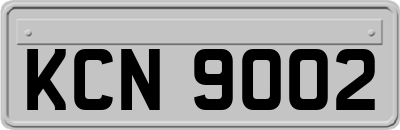 KCN 9002